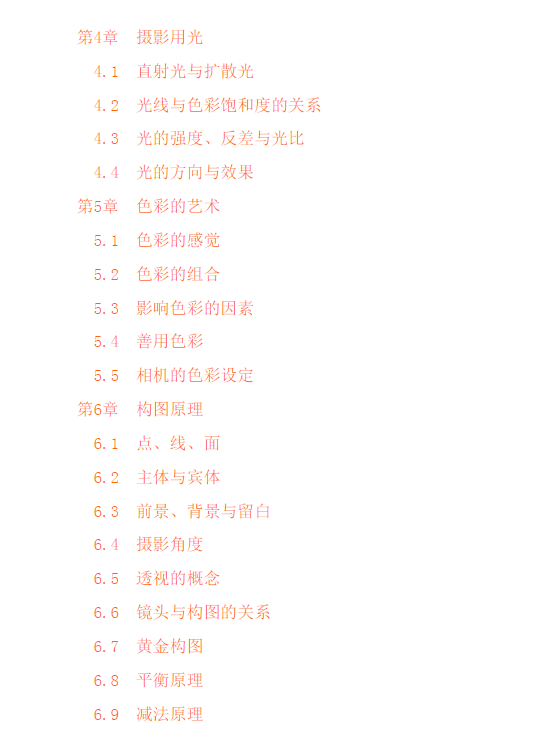 第4章　摄影用光

4.1　直射光与扩散光

4.2　光线与色彩饱和度的关系

4.3　光的强度、反差与光比

4.4　光的方向与效果

第5章　色彩的艺术

5.1　色彩的感觉

5.2　色彩的组合

5.3　影响色彩的因素

5.4　善用色彩

5.5　相机的色彩设定

第6章　构图原理

6.1　点、线、面

6.2　主体与宾体

6.3　前景、背景与留白

6.4　摄影角度

6.5　透视的概念

6.6　镜头与构图的关系

6.7　黄金构图

6.8　平衡原理

6.9　减法原理